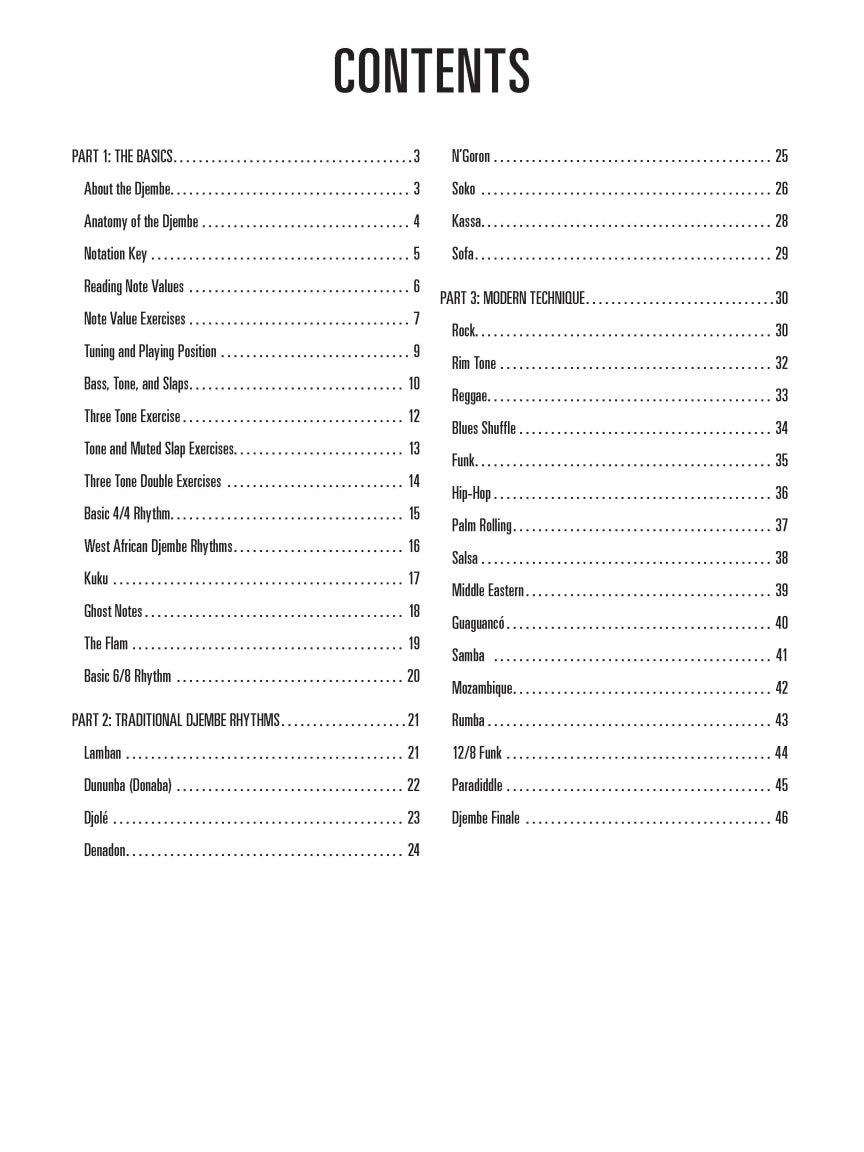 CONTENTS

PART 1: THE BASICS 3
About the Djembe 3
Anatomy of the Djembe 4
Notation Key 5
Reading Note Values 6
Note Value Exercises 7
Tuning and Playing Position 9
Bass, Tone, and Slaps 10
Three Tone Exercise 12
Tone and Muted Slap Exercises 13
Three Tone Double Exercises 14
Basic 4/4 Rhythm 15
West African Djembe Rhythms 16
Kuku 17
Ghost Notes 18
The Flam 19
Basic 6/8 Rhythm 20

PART 2: TRADITIONAL DJEMBE RHYTHMS 21
Lamban 21
Dununba (Donaba) 22
Djolé 23
Denadon 24
N'Goron 25
Soko 26
Kassa 28
Sofa 29

PART 3: MODERN TECHNIQUE 30
Rock 30
Rim Tone 32
Reggae 33
Blues Shuffle 34
Funk 35
Hip-Hop 36
Palm Rolling 37
Salsa 38
Middle Eastern 39
Guaguancó 40
Samba 41
Mozambique 42
Rumba 43
12/8 Funk 44
Paradiddle 45
Djembe Finale 46